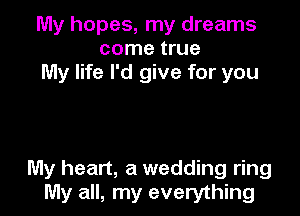 My hopes, my dreams
come true
My life I'd give for you

My heart, a wedding ring
My all, my everything